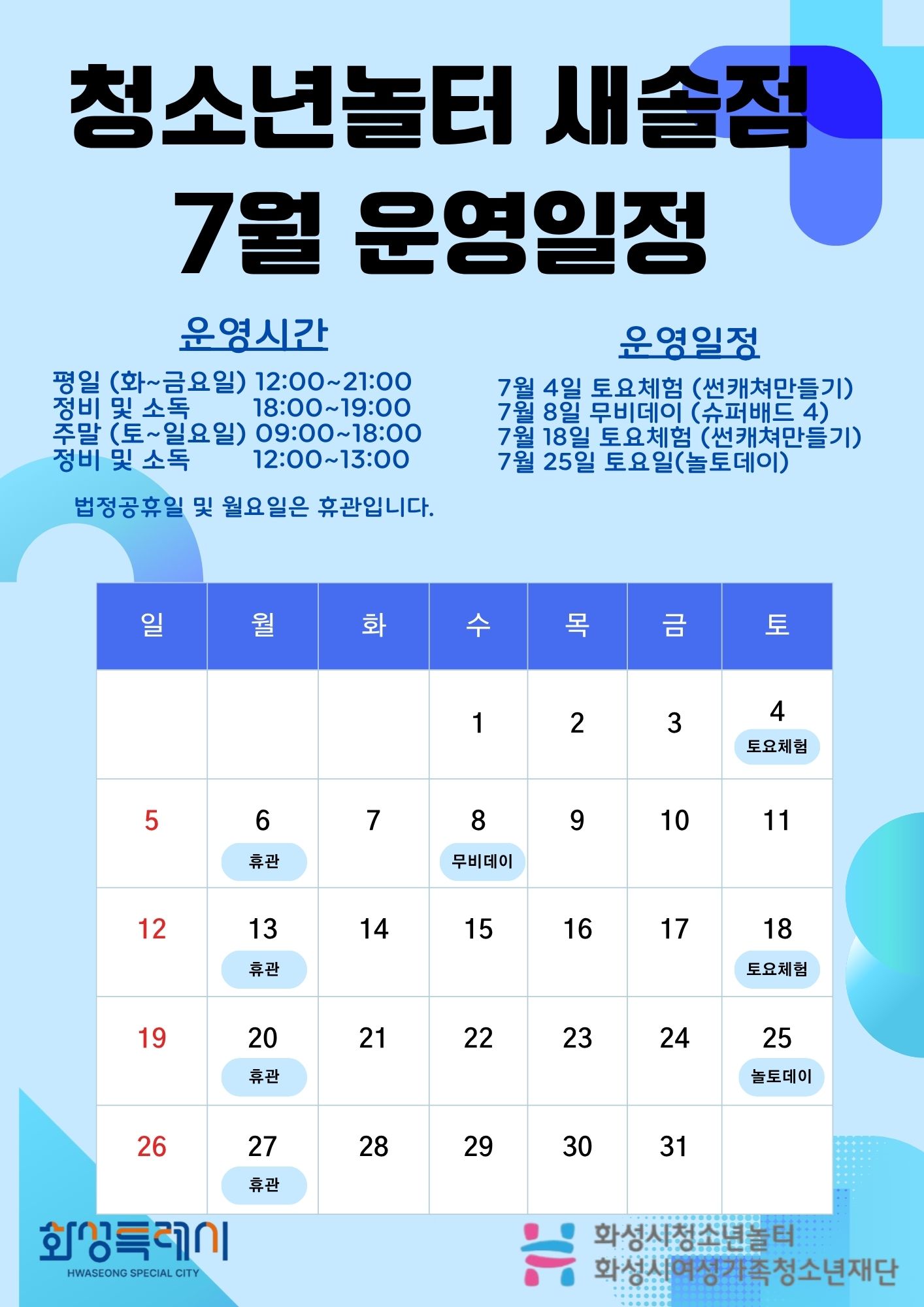 청소년놀터 새솔점
7월 운영일정

운영시간

평일 (화~금요일) 12:00~21:00
정비 및 소독 18:00~19:00
주말 (토~일요일) 09:00~18:00
정비 및 소독 12:00~13:00

법정공휴일 및 월요일은 휴관입니다.

운영일정

7월 4일 토요체험 (썬캐쳐만들기)
7월 8일 무비데이 (슈퍼배드 4)
7월 18일 토요체험 (썬캐쳐만들기)
7월 25일 토요일(놀토데이)

| 일 | 월 | 화 | 수 | 목 | 금 | 토 |
|---|---|---|---|---|---|---|
| | | | 1 | 2 | 3 | 4 토요체험 |
| 5 | 6 휴관 | 7 | 8 무비데이 | 9 | 10 | 11 |
| 12 | 13 휴관 | 14 | 15 | 16 | 17 | 18 토요체험 |
| 19 | 20 휴관 | 21 | 22 | 23 | 24 | 25 놀토데이 |
| 26 | 27 휴관 | 28 | 29 | 30 | 31 | |

화성특례시
HWASEONG SPECIAL CITY

화성시청소년놀터
화성시여성가족청소년재단